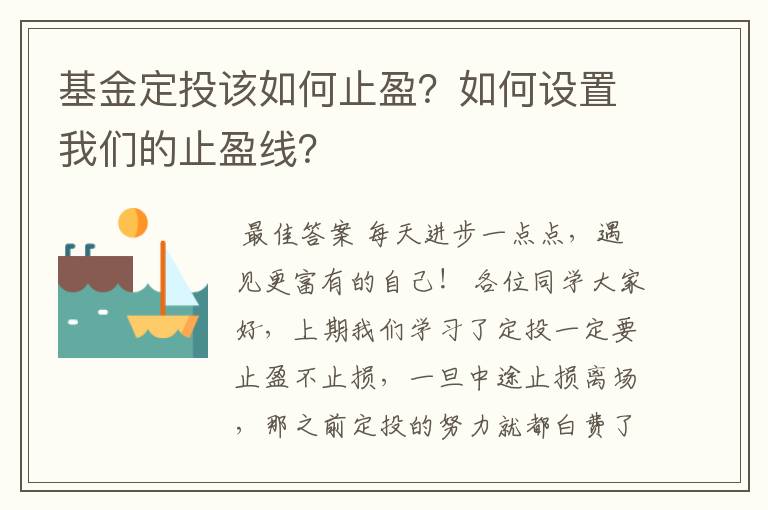 基金定投该如何止盈？如何设置我们的止盈线？

最佳答案 每天进步一点点，遇见更富有的自己！ 各位同学大家好，上期我们学习了定投一定要止盈不止损，一旦中途止损离场，那之前定投的努力就都白费了